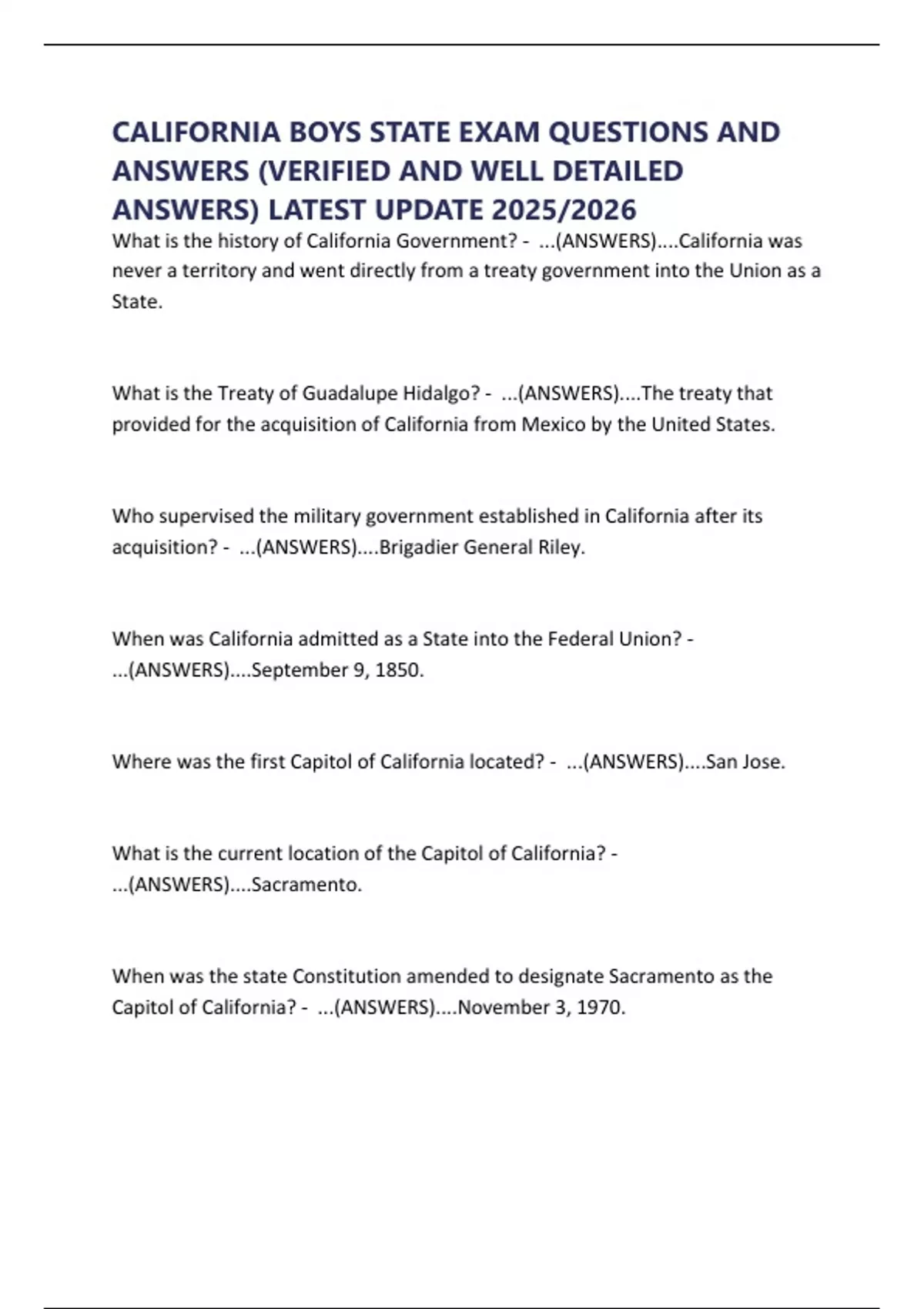 CALIFORNIA BOYS STATE EXAM QUESTIONS AND ANSWERS (VERIFIED AND WELL DETAILED ANSWERS) LATEST UPDATE 2025/2026

What is the history of California Government? - ...(ANSWERS)....California was never a territory and went directly from a treaty government into the Union as a State.

What is the Treaty of Guadalupe Hidalgo? - ...(ANSWERS)....The treaty that provided for the acquisition of California from Mexico by the United States.

Who supervised the military government established in California after its acquisition? - ...(ANSWERS)....Brigadier General Riley.

When was California admitted as a State into the Federal Union? - ...(ANSWERS)....September 9, 1850.

Where was the first Capitol of California located? - ...(ANSWERS)....San Jose.

What is the current location of the Capitol of California? - ...(ANSWERS)....Sacramento.

When was the state Constitution amended to designate Sacramento as the Capitol of California? - ...(ANSWERS)....November 3, 1970.